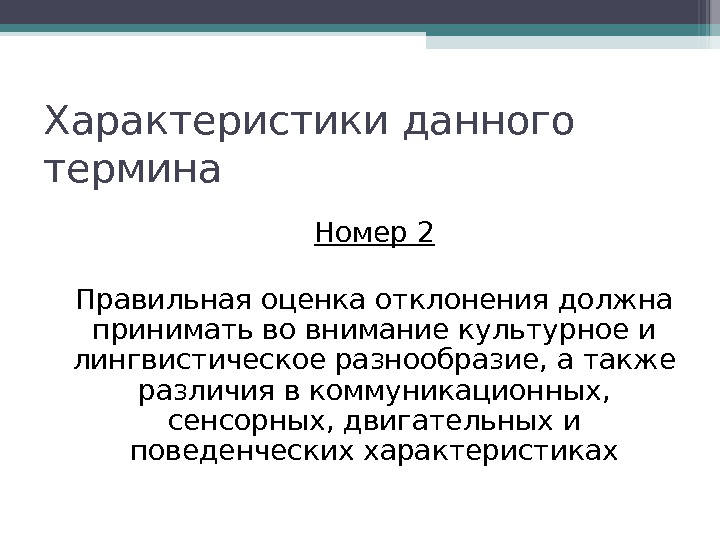 Характеристики данного термина

Номер 2

Правильная оценка отклонения должна принимать во внимание культурное и лингвистическое разнообразие, а также различия в коммуникационных, сенсорных, двигательных и поведенческих характеристиках